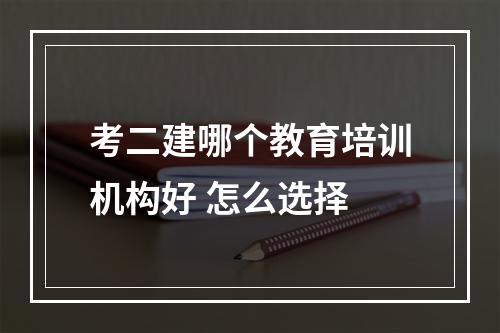 考二建哪个教育培训机构好 怎么选择